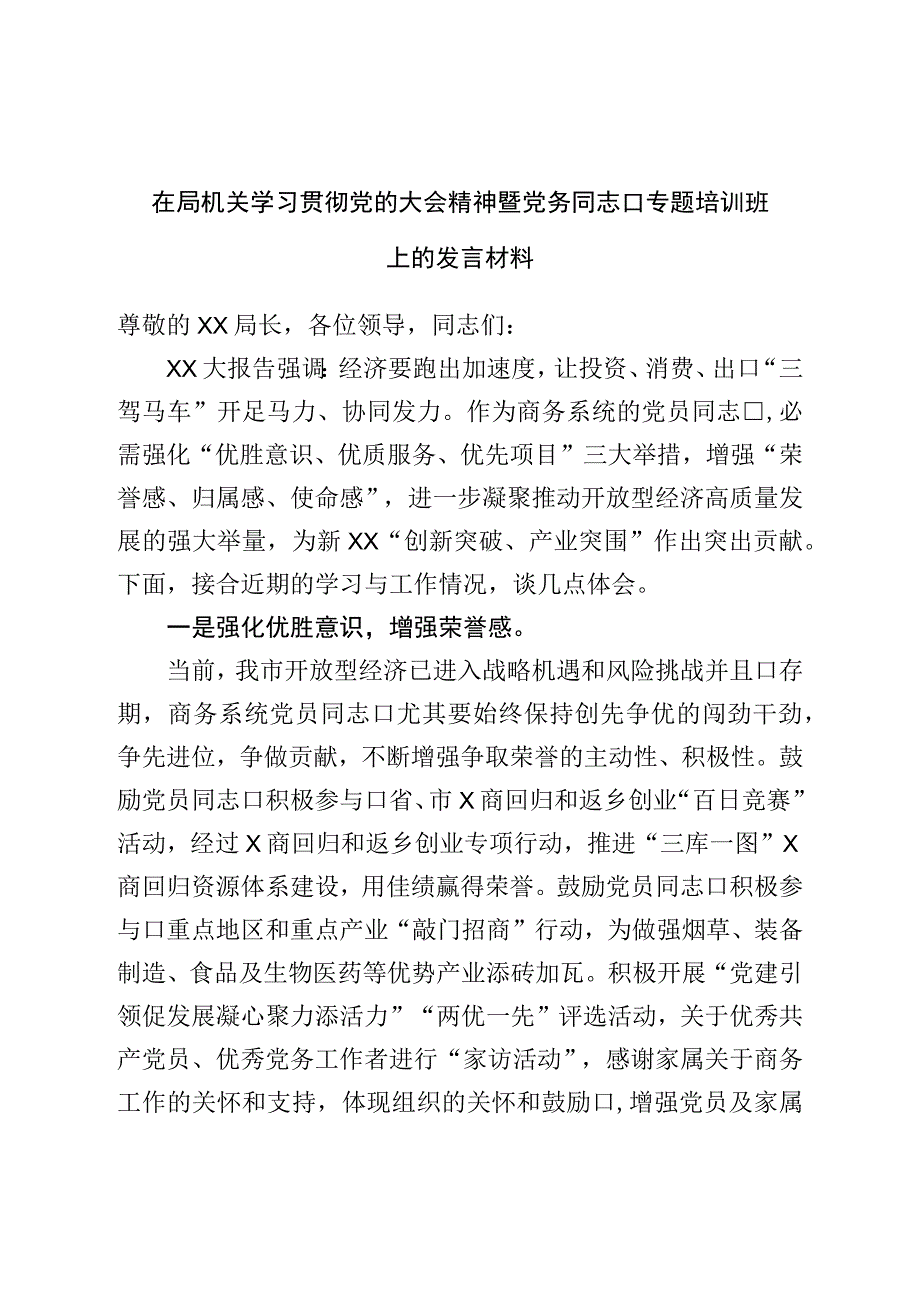 在局机关学习贯彻党的大会精神暨党务同志口专题培训班上的发言材料

尊敬的XX局长，各位领导，同志们：

XX大报告强调：经济要跑出加速度，让投资、消费、出口“三驾马车”开足马力、协同发力。作为商务系统的党员同志口，必需强化“优胜意识、优质服务、优先项目”三大举措，增强“荣誉感、归属感、使命感”，进一步凝聚推动开放型经济高质量发展的强大举量，为新XX“创新突破、产业突围”作出突出贡献。下面，接合近期的学习与工作情况，谈几点体会。

一是强化优胜意识，增强荣誉感。

当前，我市开放型经济已进入战略机遇和风险挑战并且口存期，商务系统党员同志口尤其要始终保持创先争优的闯劲干劲，争先进位，争做贡献，不断增强争取荣誉的主动性、积极性。鼓励党员同志口积极参与口省、市X商回归和返乡创业“百日竞赛”活动，经过X商回归和返乡创业专项行动，推进“三库一图”X商回归资源体系建设，用佳绩赢得荣誉。鼓励党员同志口积极参与口重点地区和重点产业“敲门招商”行动，为做强烟草、装备制造、食品及生物医药等优势产业添砖加瓦。积极开展“党建引领促发展凝心聚力添活力”“两优一先”评选活动，关于优秀共产党员、优秀党务工作者进行“家访活动”，感谢家属关于商务工作的关怀和支持，体现组织的关怀和鼓励口，增强党员及家属